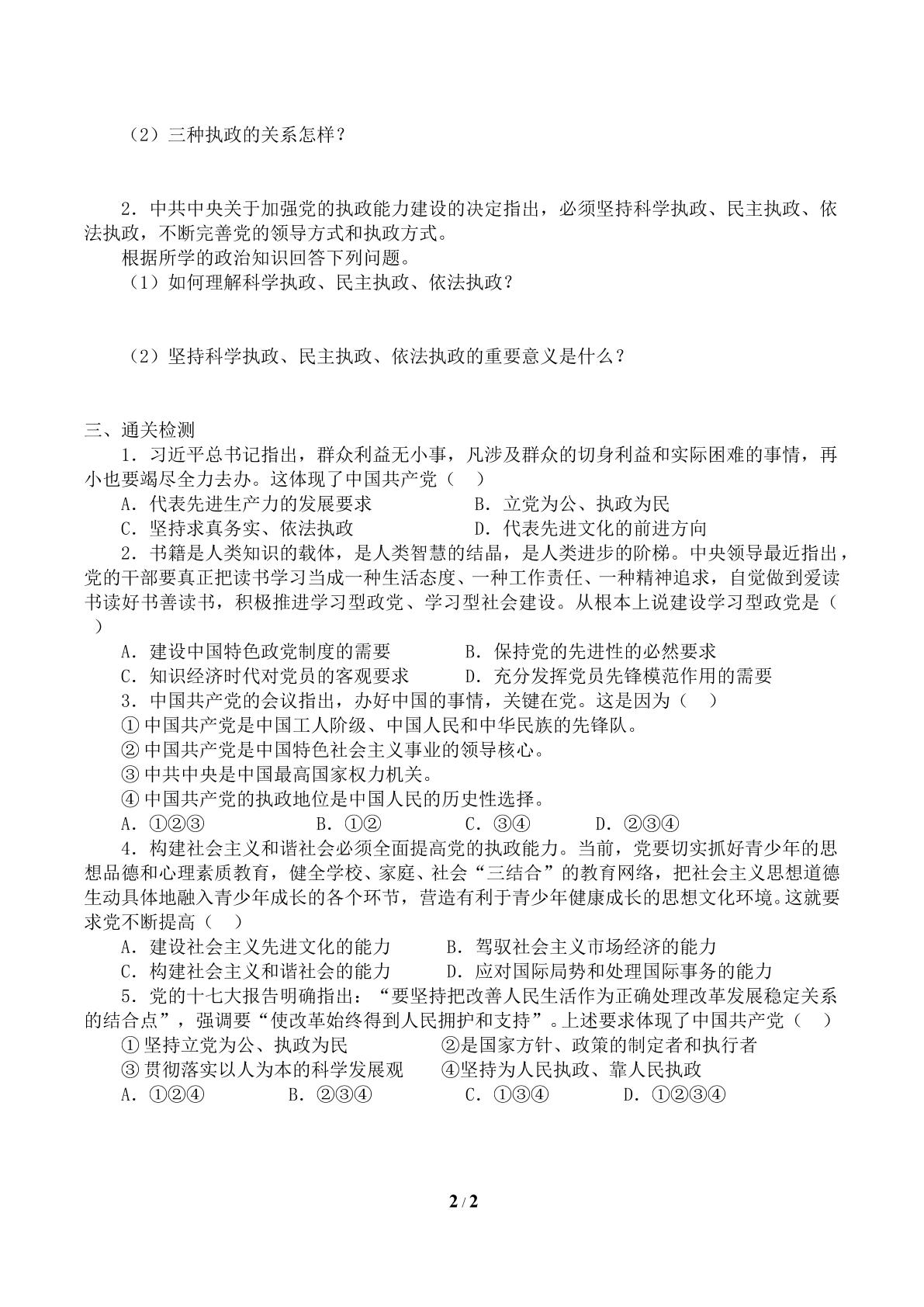 （2）三种执政的关系怎样？

2．中共中央关于加强党的执政能力建设的决定指出，必须坚持科学执政、民主执政、依法执政，不断完善党的领导方式和执政方式。

根据所学的政治知识回答下列问题。

（1）如何理解科学执政、民主执政、依法执政？

（2）坚持科学执政、民主执政、依法执政的重要意义是什么？

三、通关检测

1．习近平总书记指出，群众利益无小事，凡涉及群众的切身利益和实际困难的事情，再小也要竭尽全力去办。这体现了中国共产党（ ）

A．代表先进生产力的发展要求 B．立党为公、执政为民

C．坚持求真务实、依法执政 D．代表先进文化的前进方向

2．书籍是人类知识的载体，是人类智慧的结晶，是人类进步的阶梯。中央领导最近指出，党的干部要真正把读书学习当成一种生活态度、一种工作责任、一种精神追求，自觉做到爱读书读好书善读书，积极推进学习型政党、学习型社会建设。从根本上说建设学习型政党是（ ）

A．建设中国特色政党制度的需要 B．保持党的先进性的必然要求

C．知识经济时代对党员的客观要求 D．充分发挥党员先锋模范作用的需要

3．中国共产党的会议指出，办好中国的事情，关键在党。这是因为（ ）

①中国共产党是中国工人阶级、中国人民和中华民族的先锋队。

②中国共产党是中国特色社会主义事业的领导核心。

③中共中央是中国最高国家权力机关。

④中国共产党的执政地位是中国人民的历史性选择。

A．①②③ B．①② C．③④ D．②③④

4．构建社会主义和谐社会必须全面提高党的执政能力。当前，党要切实抓好青少年的思想品德和心理素质教育，健全学校、家庭、社会“三结合”的教育网络，把社会主义思想道德生动具体地融入青少年成长的各个环节，营造有利于青少年健康成长的思想文化环境。这就要求党不断提高（ ）

A．建设社会主义先进文化的能力 B．驾驭社会主义市场经济的能力

C．构建社会主义和谐社会的能力 D．应对国际局势和处理国际事务的能力

5．党的十七大报告明确指出：“要坚持把改善人民生活作为正确处理改革发展稳定关系的结合点”，强调要“使改革始终得到人民拥护和支持”。上述要求体现了中国共产党（ ）

①坚持立党为公、执政为民 ②是国家方针、政策的制定者和执行者

③贯彻落实以人为本的科学发展观 ④坚持为人民执政、靠人民执政

A．①②④ B．②③④ C．①③④ D．①②③④

2 / 2